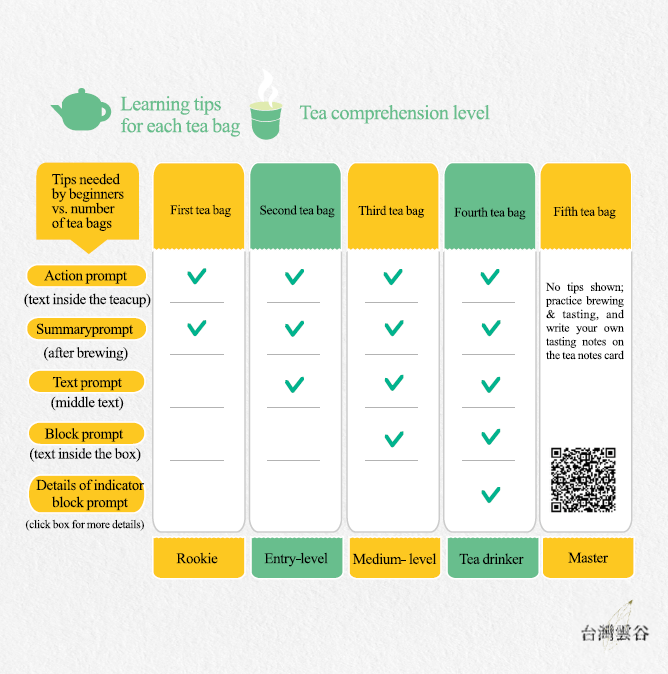 Learning tips for each tea bag

Tea comprehension level

| Tips needed by beginners vs. number of tea bags | First tea bag | Second tea bag | Third tea bag | Fourth tea bag | Fifth tea bag |
|---|---|---|---|---|---|
| Action prompt (text inside the teacup) | ✓ | ✓ | ✓ | ✓ | No tips shown; practice brewing & tasting, and write your own tasting notes on the tea notes card |
| Summaryprompt (after brewing) | ✓ | ✓ | ✓ | ✓ | |
| Text prompt (middle text) | | ✓ | ✓ | ✓ | |
| Block prompt (text inside the box) | | | ✓ | ✓ | |
| Details of indicator block prompt (click box for more details) | | | | ✓ | |
| | Rookie | Entry-level | Medium- level | Tea drinker | Master |

台灣雲谷